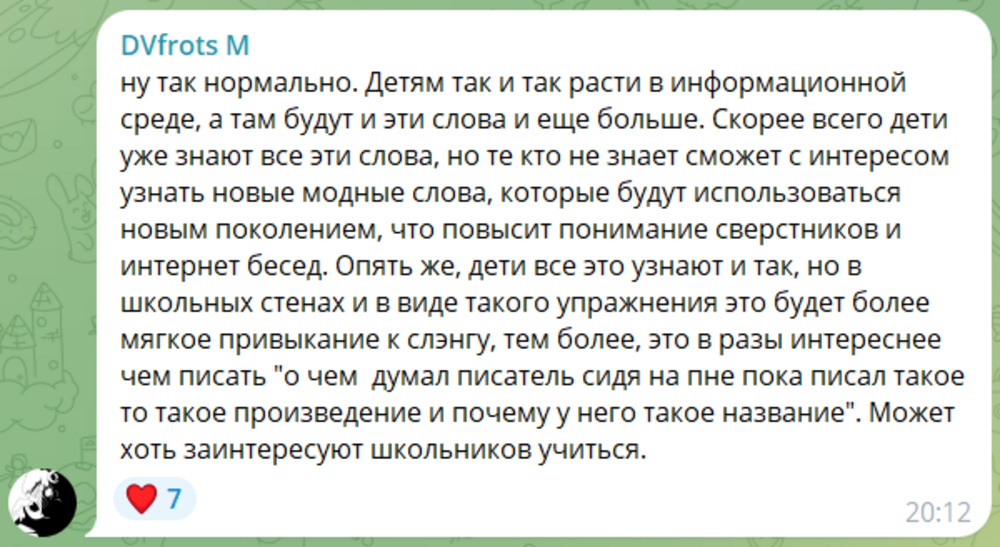 DVfrots M
ну так нормально. Детям так и так расти в информационной среде, а там будут и эти слова и еще больше. Скорее всего дети уже знают все эти слова, но те кто не знает сможет с интересом узнать новые модные слова, которые будут использоваться новым поколением, что повысит понимание сверстников и интернет бесед. Опять же, дети все это узнают и так, но в школьных стенах и в виде такого упражнения это будет более мягкое привыкание к слэнгу, тем более, это в разы интереснее чем писать "о чем  думал писатель сидя на пне пока писал такое то такое произведение и почему у него такое название". Может хоть заинтересуют школьников учиться.

7
20:12